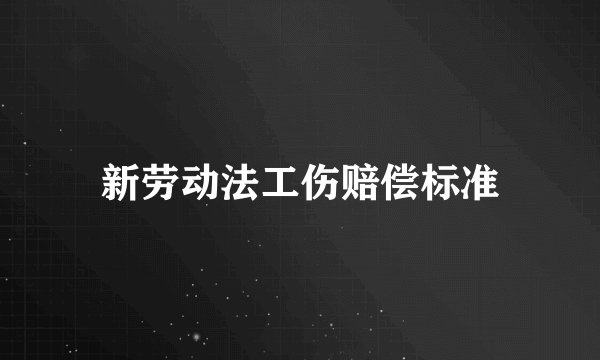 新劳动法工伤赔偿标准